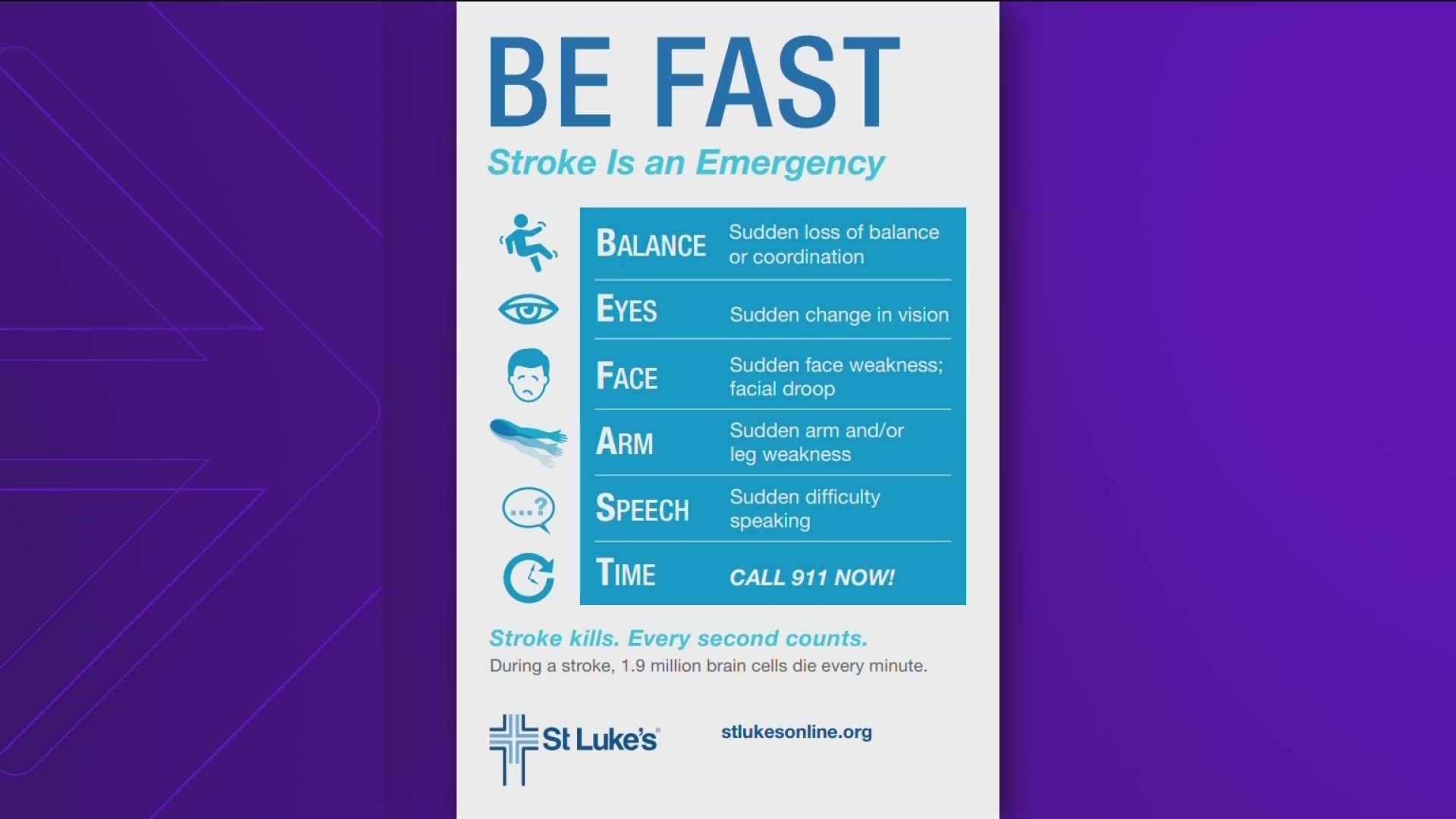 BE FAST

Stroke Is an Emergency

| | |
|---|---|
| BALANCE | Sudden loss of balance or coordination |
| EYES | Sudden change in vision |
| FACE | Sudden face weakness; facial droop |
| ARM | Sudden arm and/or leg weakness |
| SPEECH | Sudden difficulty speaking |
| TIME | CALL 911 NOW! |

...?

Stroke kills. Every second counts.
During a stroke, 1.9 million brain cells die every minute.

St Luke's

stlukesonline.org